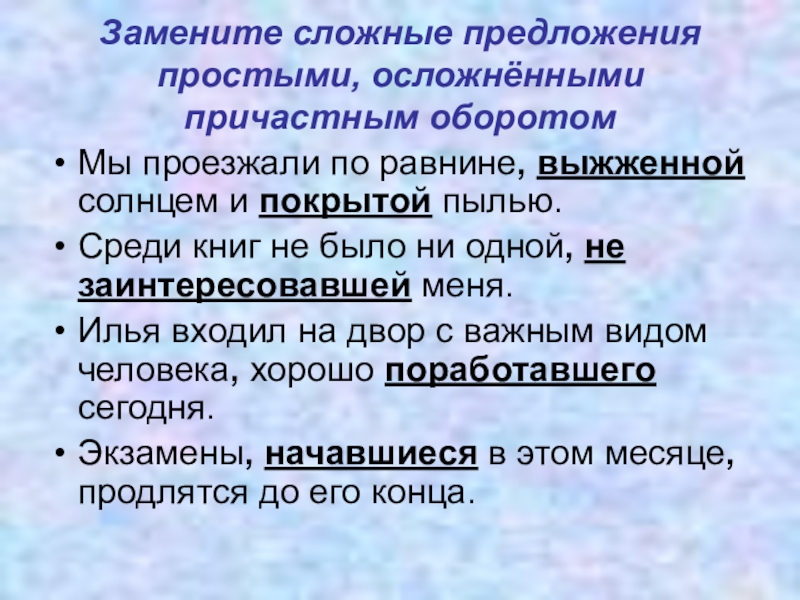 Замените сложные предложения простыми, осложнёнными причастным оборотом

• Мы проезжали по равнине, выжженной солнцем и покрытой пылью.
• Среди книг не было ни одной, не заинтересовавшей меня.
• Илья входил на двор с важным видом человека, хорошо поработавшего сегодня.
• Экзамены, начавшиеся в этом месяце, продлятся до его конца.